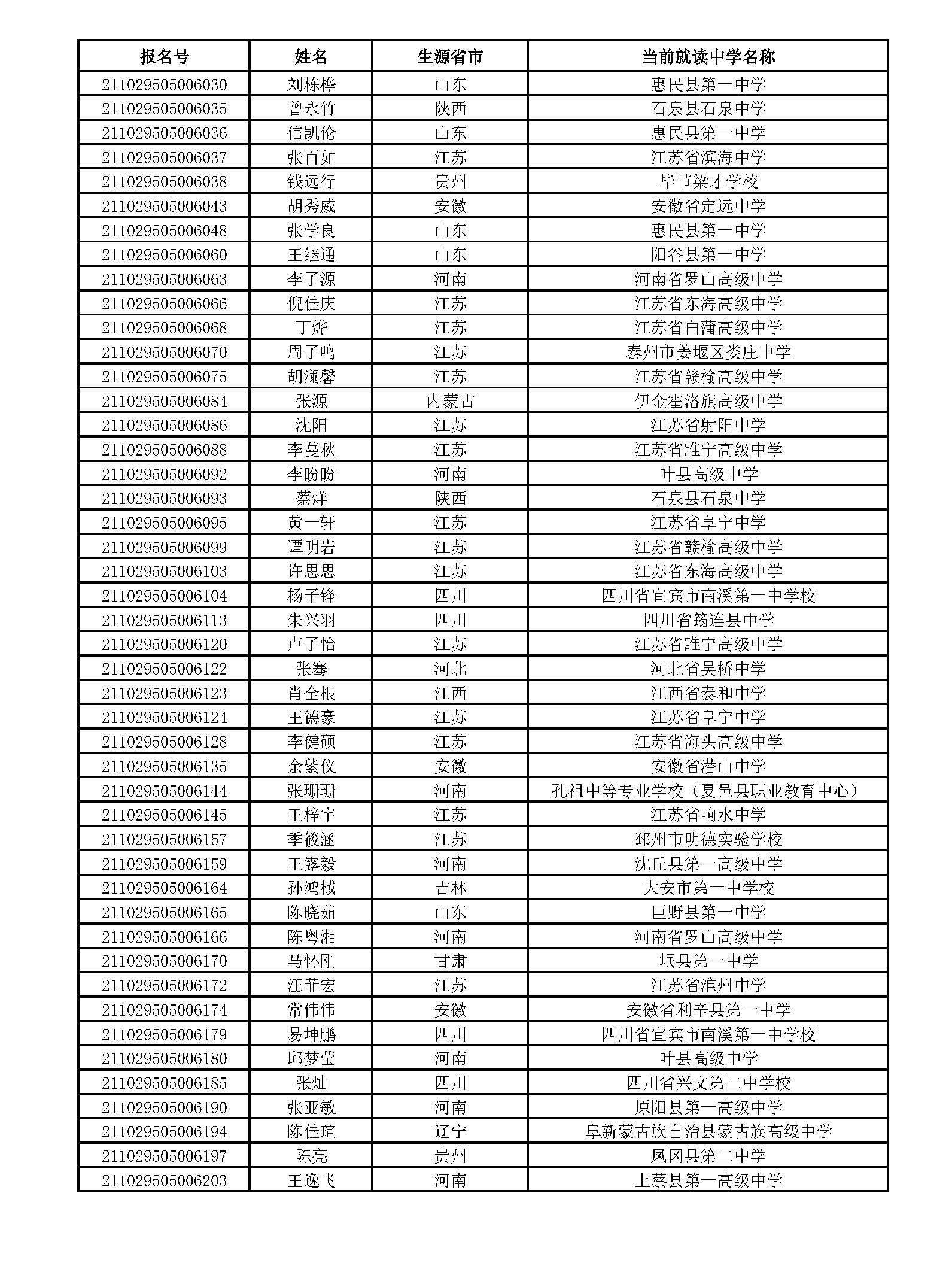 | 报名号 | 姓名 | 生源省市 | 当前就读中学名称 |
|---|---|---|---|
| 211029505006030 | 刘栋桦 | 山东 | 惠民县第一中学 |
| 211029505006035 | 曾永竹 | 陕西 | 石泉县石泉中学 |
| 211029505006036 | 信凯伦 | 山东 | 惠民县第一中学 |
| 211029505006037 | 张百如 | 江苏 | 江苏省滨海中学 |
| 211029505006038 | 钱远行 | 贵州 | 毕节梁才学校 |
| 211029505006043 | 胡秀威 | 安徽 | 安徽省定远中学 |
| 211029505006048 | 张学良 | 山东 | 惠民县第一中学 |
| 211029505006060 | 王继通 | 山东 | 阳谷县第一中学 |
| 211029505006063 | 李子源 | 河南 | 河南省罗山高级中学 |
| 211029505006066 | 倪佳庆 | 江苏 | 江苏省东海高级中学 |
| 211029505006068 | 丁烨 | 江苏 | 江苏省白蒲高级中学 |
| 211029505006070 | 周子鸣 | 江苏 | 泰州市姜堰区娄庄中学 |
| 211029505006075 | 胡澜馨 | 江苏 | 江苏省赣榆高级中学 |
| 211029505006084 | 张源 | 内蒙古 | 伊金霍洛旗高级中学 |
| 211029505006086 | 沈阳 | 江苏 | 江苏省射阳中学 |
| 211029505006088 | 李蔓秋 | 江苏 | 江苏省睢宁高级中学 |
| 211029505006092 | 李盼盼 | 河南 | 叶县高级中学 |
| 211029505006093 | 蔡烊 | 陕西 | 石泉县石泉中学 |
| 211029505006095 | 黄一轩 | 江苏 | 江苏省阜宁中学 |
| 211029505006099 | 谭明岩 | 江苏 | 江苏省赣榆高级中学 |
| 211029505006103 | 许思思 | 江苏 | 江苏省东海高级中学 |
| 211029505006104 | 杨子锋 | 四川 | 四川省宜宾市南溪第一中学校 |
| 211029505006113 | 朱兴羽 | 四川 | 四川省筠连县中学 |
| 211029505006120 | 卢子怡 | 江苏 | 江苏省睢宁高级中学 |
| 211029505006122 | 张骞 | 河北 | 河北省吴桥中学 |
| 211029505006123 | 肖全根 | 江西 | 江西省泰和中学 |
| 211029505006124 | 王德豪 | 江苏 | 江苏省阜宁中学 |
| 211029505006128 | 李健硕 | 江苏 | 江苏省海头高级中学 |
| 211029505006135 | 余紫仪 | 安徽 | 安徽省潜山中学 |
| 211029505006144 | 张珊珊 | 河南 | 孔祖中等专业学校（夏邑县职业教育中心） |
| 211029505006145 | 王梓宇 | 江苏 | 江苏省响水中学 |
| 211029505006157 | 季筱涵 | 江苏 | 邳州市明德实验学校 |
| 211029505006159 | 王露毅 | 河南 | 沈丘县第一高级中学 |
| 211029505006164 | 孙鸿棫 | 吉林 | 大安市第一中学校 |
| 211029505006165 | 陈晓茹 | 山东 | 巨野县第一中学 |
| 211029505006166 | 陈粤湘 | 河南 | 河南省罗山高级中学 |
| 211029505006170 | 马怀刚 | 甘肃 | 岷县第一中学 |
| 211029505006172 | 汪菲宏 | 江苏 | 江苏省淮州中学 |
| 211029505006174 | 常伟伟 | 安徽 | 安徽省利辛县第一中学 |
| 211029505006179 | 易坤鹏 | 四川 | 四川省宜宾市南溪第一中学校 |
| 211029505006180 | 邱梦莹 | 河南 | 叶县高级中学 |
| 211029505006185 | 张灿 | 四川 | 四川省兴文第二中学校 |
| 211029505006190 | 张亚敏 | 河南 | 原阳县第一高级中学 |
| 211029505006194 | 陈佳瑄 | 辽宁 | 阜新蒙古族自治县蒙古族高级中学 |
| 211029505006197 | 陈亮 | 贵州 | 凤冈县第二中学 |
| 211029505006203 | 王逸飞 | 河南 | 上蔡县第一高级中学 |